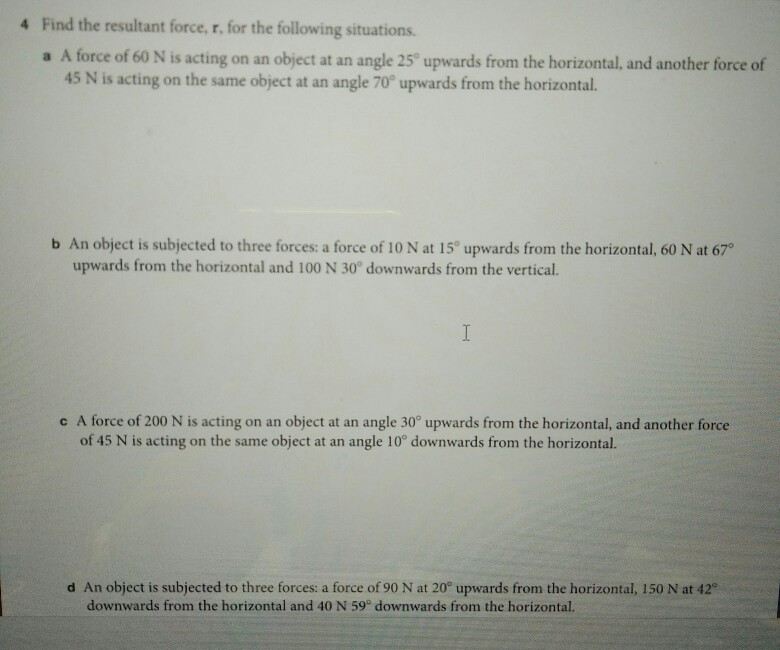 4 Find the resultant force, r, for the following situations.

a A force of 60 N is acting on an object at an angle 25° upwards from the horizontal, and another force of 45 N is acting on the same object at an angle 70° upwards from the horizontal.

b An object is subjected to three forces: a force of 10 N at 15° upwards from the horizontal, 60 N at 67° upwards from the horizontal and 100 N 30° downwards from the vertical.

c A force of 200 N is acting on an object at an angle 30° upwards from the horizontal, and another force of 45 N is acting on the same object at an angle 10° downwards from the horizontal.

d An object is subjected to three forces: a force of 90 N at 20° upwards from the horizontal, 150 N at 42° downwards from the horizontal and 40 N 59° downwards from the horizontal.